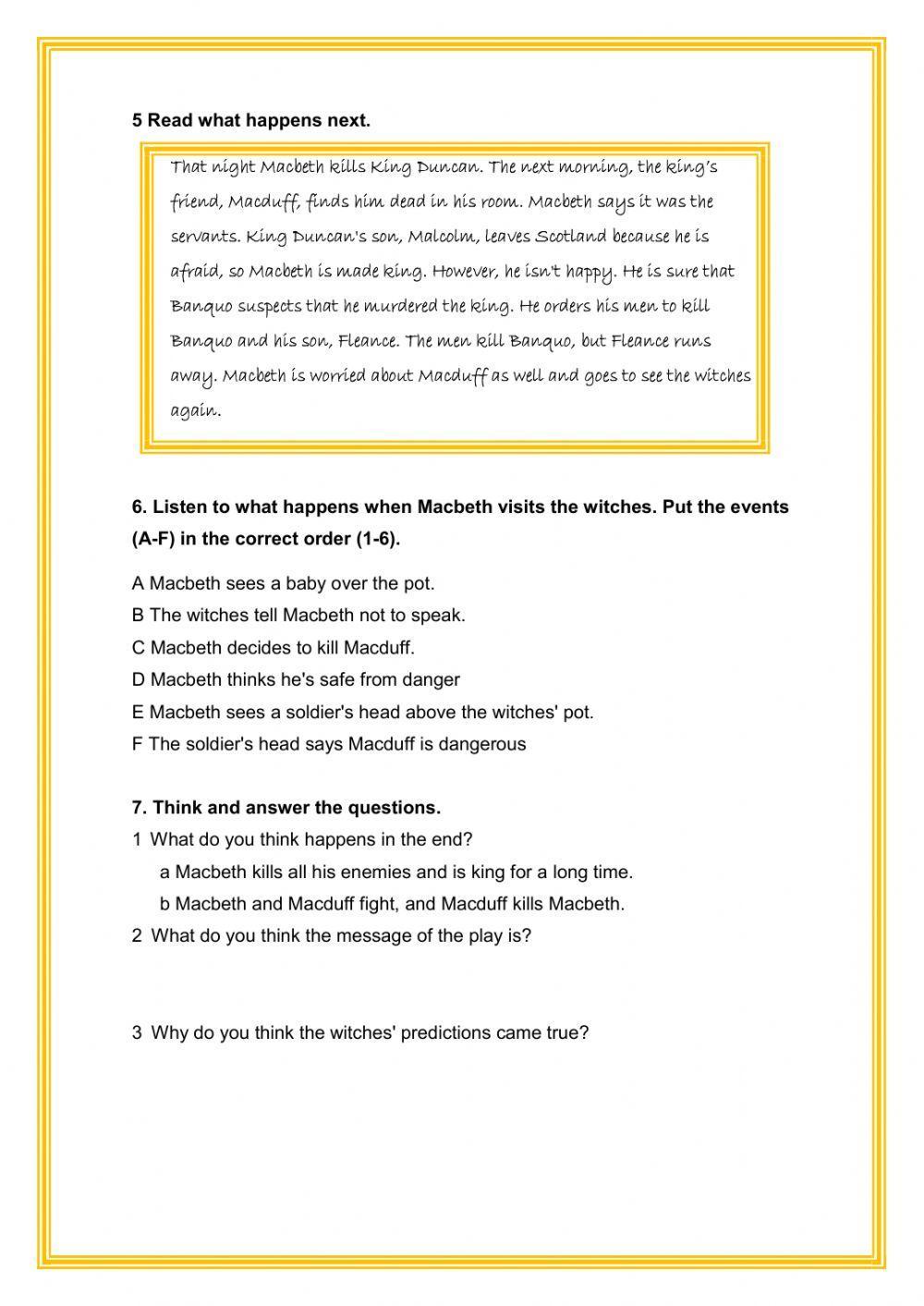 5 Read what happens next.

That night Macbeth kills King Duncan. The next morning, the king's friend, Macduff, finds him dead in his room. Macbeth says it was the servants. King Duncan's son, Malcolm, leaves Scotland because he is afraid, so Macbeth is made king. However, he isn't happy. He is sure that Banquo suspects that he murdered the king. He orders his men to kill Banquo and his son, Fleance. The men kill Banquo, but Fleance runs away. Macbeth is worried about Macduff as well and goes to see the witches again.

6. Listen to what happens when Macbeth visits the witches. Put the events (A-F) in the correct order (1-6).

A Macbeth sees a baby over the pot.
B The witches tell Macbeth not to speak.
C Macbeth decides to kill Macduff.
D Macbeth thinks he's safe from danger
E Macbeth sees a soldier's head above the witches' pot.
F The soldier's head says Macduff is dangerous

7. Think and answer the questions.
1 What do you think happens in the end?
a Macbeth kills all his enemies and is king for a long time.
b Macbeth and Macduff fight, and Macduff kills Macbeth.
2 What do you think the message of the play is?

3 Why do you think the witches' predictions came true?